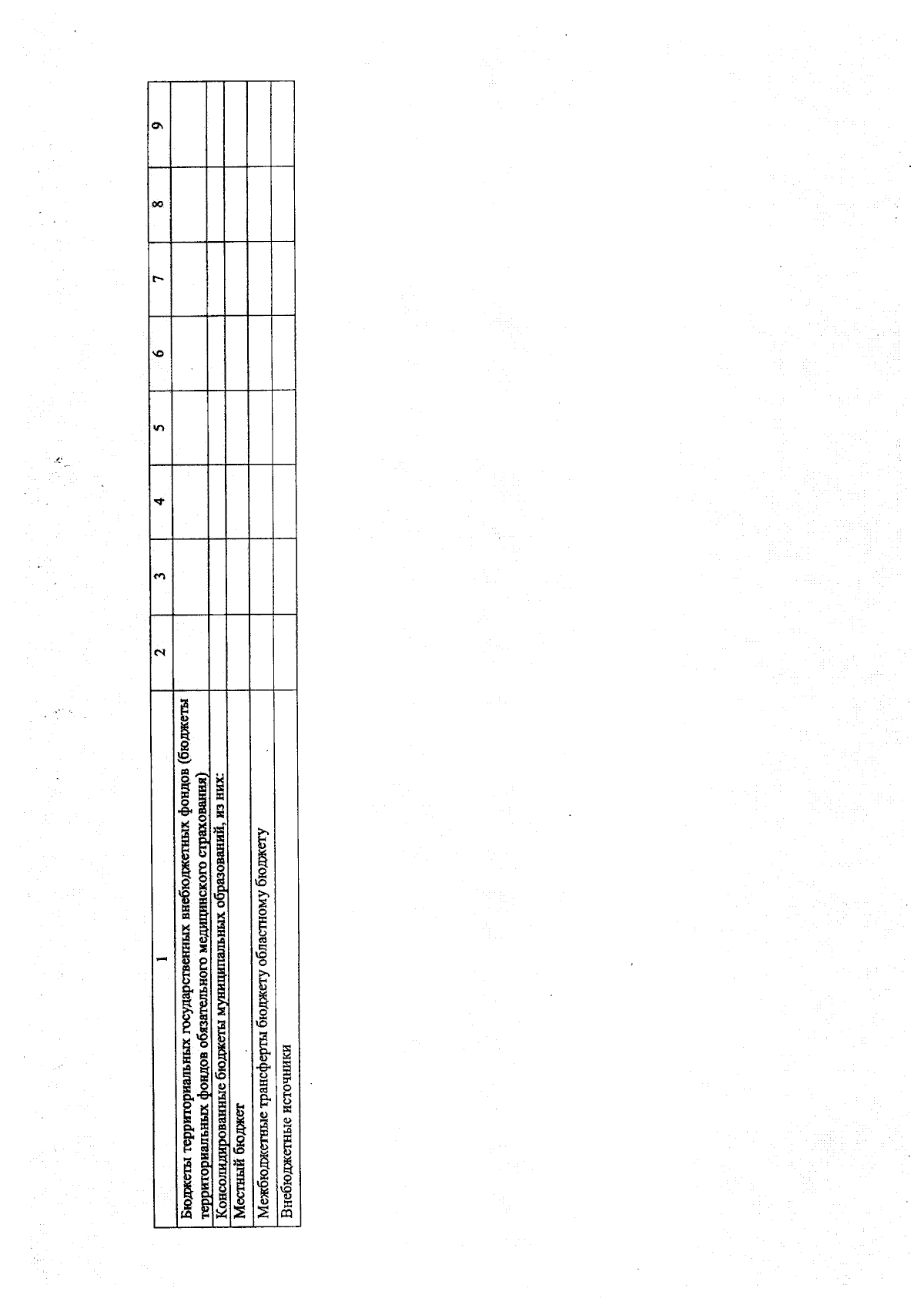 | 1 | 2 | 3 | 4 | 5 | 6 | 7 | 8 | 9 |
|---|---|---|---|---|---|---|---|---|
| Бюджеты территориальных государственных внебюджетных фондов (бюджеты территориальных фондов обязательного медицинского страхования) | | | | | | | | |
| Консолидированные бюджеты муниципальных образований, из них: | | | | | | | | |
| Местный бюджет | | | | | | | | |
| Межбюджетные трансферты бюджету областному бюджету | | | | | | | | |
| Внебюджетные источники | | | | | | | | |